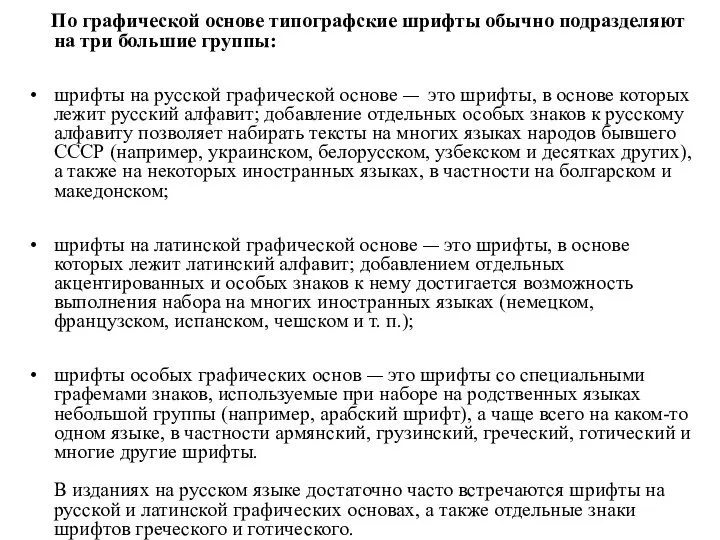 По графической основе типографские шрифты обычно подразделяют на три большие группы:

• шрифты на русской графической основе — это шрифты, в основе которых лежит русский алфавит; добавление отдельных особых знаков к русскому алфавиту позволяет набирать тексты на многих языках народов бывшего СССР (например, украинском, белорусском, узбекском и десятках других), а также на некоторых иностранных языках, в частности на болгарском и македонском;

• шрифты на латинской графической основе — это шрифты, в основе которых лежит латинский алфавит; добавлением отдельных акцентированных и особых знаков к нему достигается возможность выполнения набора на многих иностранных языках (немецком, французском, испанском, чешском и т. п.);

• шрифты особых графических основ — это шрифты со специальными графемами знаков, используемые при наборе на родственных языках небольшой группы (например, арабский шрифт), а чаще всего на каком-то одном языке, в частности армянский, грузинский, греческий, готический и многие другие шрифты.

В изданиях на русском языке достаточно часто встречаются шрифты на русской и латинской графических основах, а также отдельные знаки шрифтов греческого и готического.